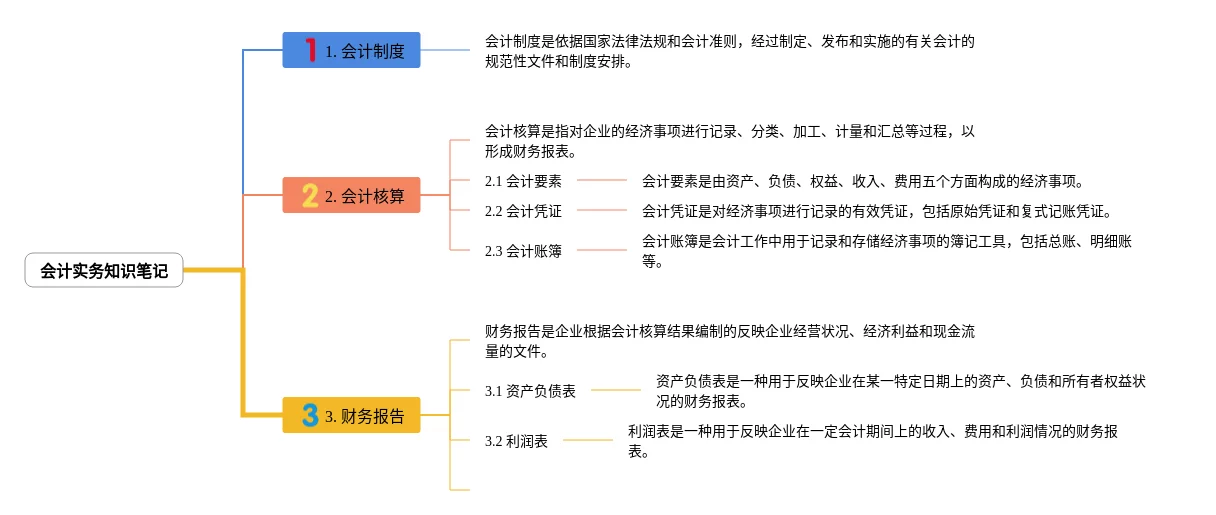 会计实务知识笔记

1 1. 会计制度

会计制度是依据国家法律法规和会计准则，经过制定、发布和实施的有关会计的规范性文件和制度安排。

2 2. 会计核算

会计核算是指对企业的经济事项进行记录、分类、加工、计量和汇总等过程，以形成财务报表。

2.1 会计要素

会计要素是由资产、负债、权益、收入、费用五个方面构成的经济事项。

2.2 会计凭证

会计凭证是对经济事项进行记录的有效凭证，包括原始凭证和复式记账凭证。

2.3 会计账簿

会计账簿是会计工作中用于记录和存储经济事项的簿记工具，包括总账、明细账等。

3 3. 财务报告

财务报告是企业根据会计核算结果编制的反映企业经营状况、经济利益和现金流量的文件。

3.1 资产负债表

资产负债表是一种用于反映企业在某一特定日期上的资产、负债和所有者权益状况的财务报表。

3.2 利润表

利润表是一种用于反映企业在一定会计期间上的收入、费用和利润情况的财务报表。